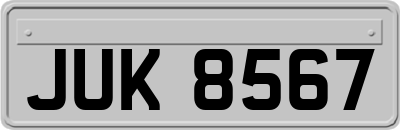 JUK 8567